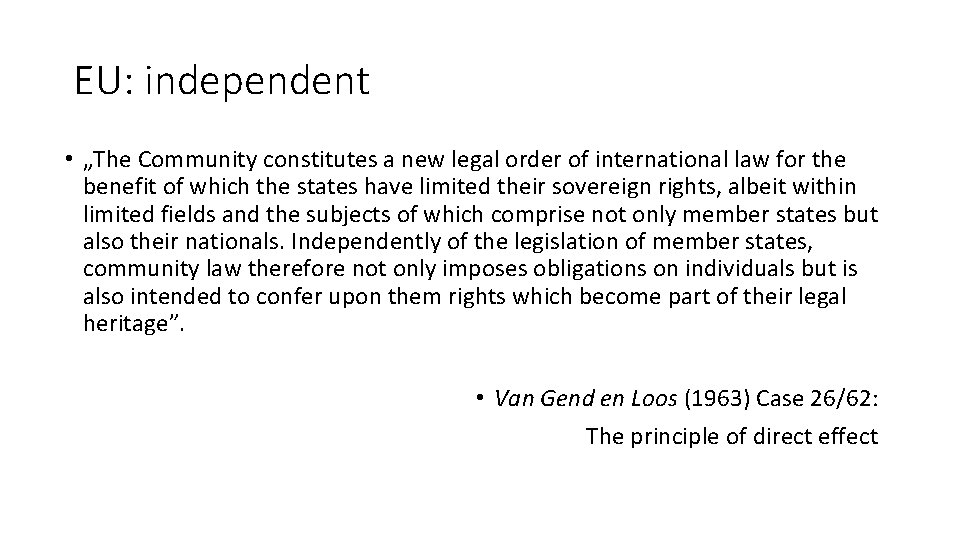 EU: independent

• „The Community constitutes a new legal order of international law for the benefit of which the states have limited their sovereign rights, albeit within limited fields and the subjects of which comprise not only member states but also their nationals. Independently of the legislation of member states, community law therefore not only imposes obligations on individuals but is also intended to confer upon them rights which become part of their legal heritage".

• Van Gend en Loos (1963) Case 26/62:
The principle of direct effect